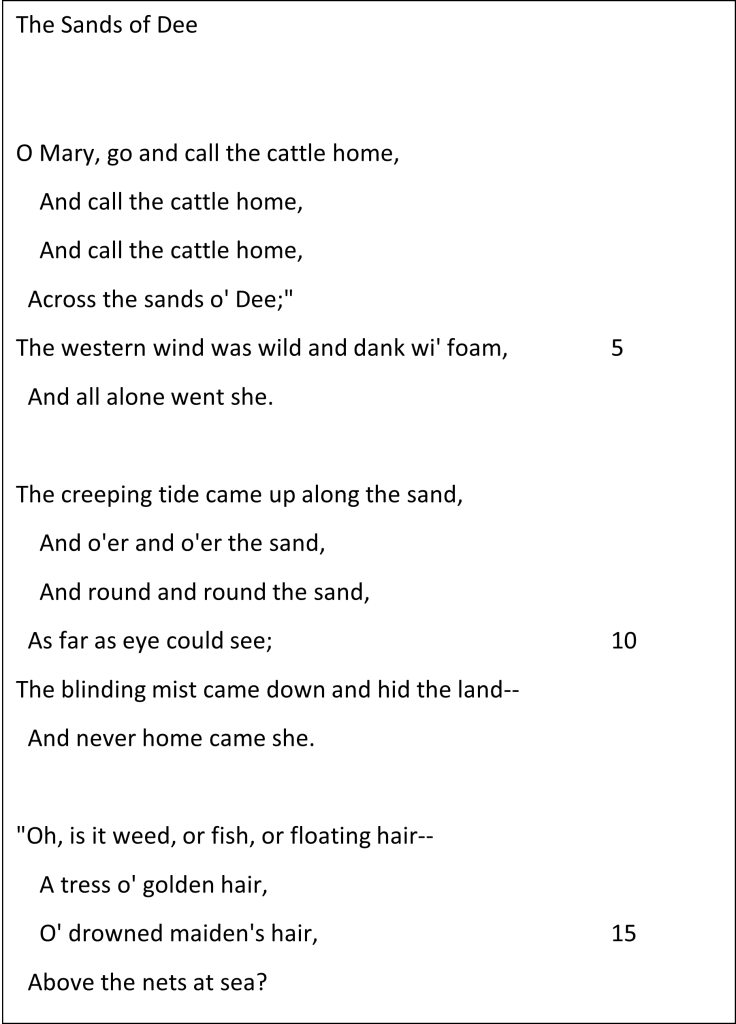 The Sands of Dee

O Mary, go and call the cattle home,
And call the cattle home,
And call the cattle home,
Across the sands o' Dee;"
The western wind was wild and dank wi' foam, 5
And all alone went she.

The creeping tide came up along the sand,
And o'er and o'er the sand,
And round and round the sand,
As far as eye could see; 10
The blinding mist came down and hid the land--
And never home came she.

"Oh, is it weed, or fish, or floating hair--
A tress o' golden hair,
O' drowned maiden's hair, 15
Above the nets at sea?